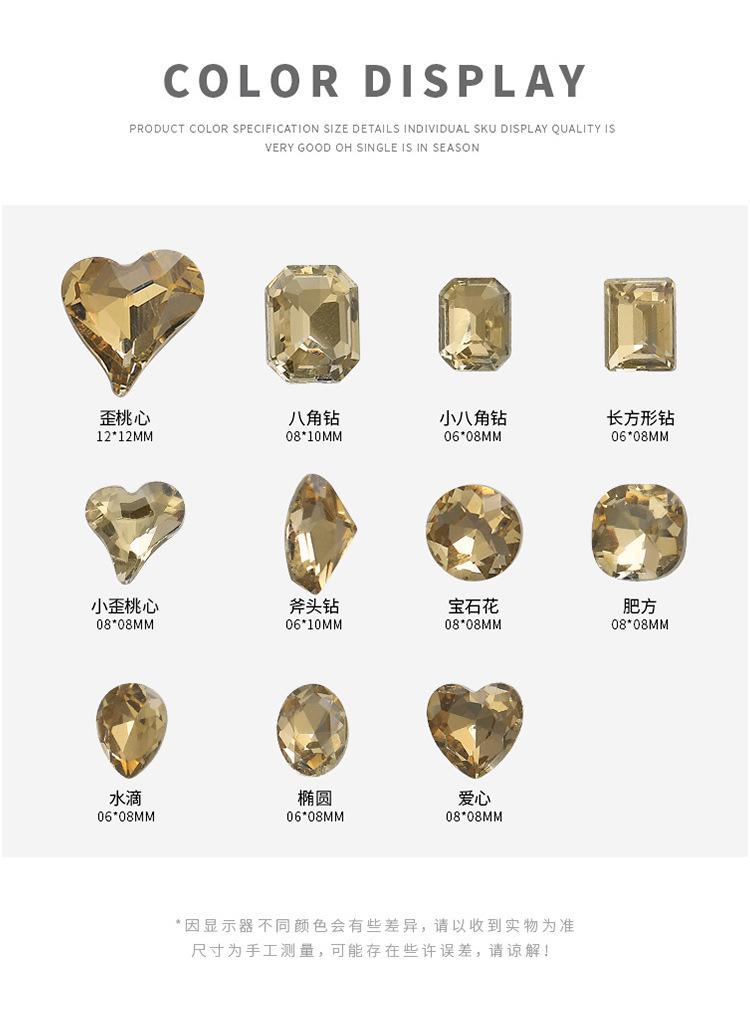 COLOR DISPLAY

PRODUCT COLOR SPECIFICATION SIZE DETAILS INDIVIDUAL SKU DISPLAY QUALITY IS VERY GOOD OH SINGLE IS IN SEASON

歪桃心
12*12MM

八角钻
08*10MM

小八角钻
06*08MM

长方形钻
06*08MM

小歪桃心
08*08MM

斧头钻
06*10MM

宝石花
08*08MM

肥方
08*08MM

水滴
06*08MM

椭圆
06*08MM

爱心
08*08MM

*因显示器不同颜色会有些差异，请以收到实物为准
尺寸为手工测量，可能存在些许误差，请谅解！